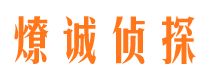 燎诚侦探